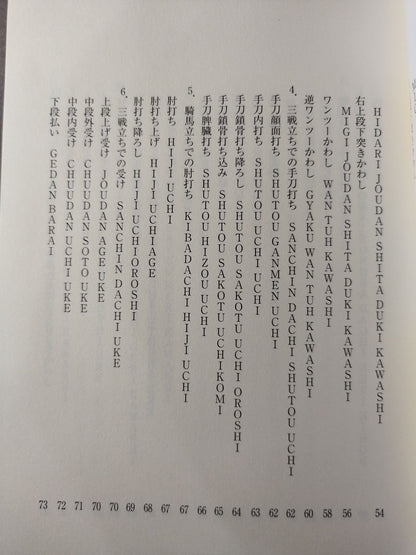 HIDARI JOUDAN SHITA DUKI KAWASHI 54
右上段下突きかわし
MIGI JOUDAN SHITA DUKI KAWASHI 56
ワンツーかわし WAN TUH KAWASHI 58
逆ワンツーかわし GYAKU WAN TUH KAWASHI 60
4. 三戦立ちでの手刀打ち SANCHIN DACHI SHUTOU UCHI 62
手刀顔面打ち SHUTOU GANMEN UCHI 62
手刀内打ち SHUTOU UCHI UCHI 63
手刀鎖骨打ち降ろし SHUTOU SAKOTU UCHI OROSHI 64
手刀鎖骨打ち込み SHUTOU SAKOTU UCHIKOMI 65
手刀脾臓打ち SHUTOU HIZOU UCHI 66
5. 騎馬立ちでの肘打ち KIBADACHI HIJI UCHI 67
肘打ち HIJI UCHI 67
肘打ち上げ HIJI UCHIAGE 68
肘打ち降ろし HIJI UCHIOROSHI 69
6. 三戦立ちでの受け SANCHIN DACHI UKE 70
上段上げ受け JOUDAN AGE UKE 70
中段外受け CHUUDAN SOTO UKE 71
中段内受け CHUUDAN UCHI UKE 72
下段払い GEDAN BARAI 73